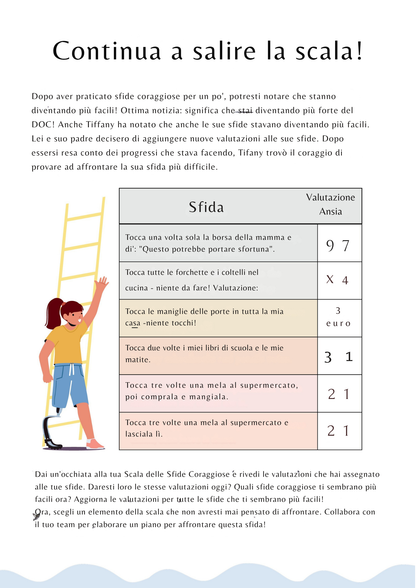 Continua a salire la scala!

Dopo aver praticato sfide coraggiose per un po', potresti notare che stanno diventando più facili! Ottima notizia: significa che stai diventando più forte del DOC! Anche Tiffany ha notato che anche le sue sfide stavano diventando più facili. Lei e suo padre decisero di aggiungere nuove valutazioni alle sue sfide. Dopo essersi resa conto dei progressi che stava facendo, Tifany trovò il coraggio di provare ad affrontare la sua sfida più difficile.

| Sfida | Valutazione Ansia |
|---|---|
| Tocca una volta sola la borsa della mamma e di': "Questo potrebbe portare sfortuna". | 9 7 |
| Tocca tutte le forchette e i coltelli nel cucina - niente da fare! Valutazione: | X 4 |
| Tocca le maniglie delle porte in tutta la mia casa -niente tocchi! | 3 euro |
| Tocca due volte i miei libri di scuola e le mie matite. | 3 1 |
| Tocca tre volte una mela al supermercato, poi comprala e mangiala. | 2 1 |
| Tocca tre volte una mela al supermercato e lasciala lì. | 2 1 |

Dai un'occhiata alla tua Scala delle Sfide Coraggiose e rivedi le valutazioni che hai assegnato alle tue sfide. Daresti loro le stesse valutazioni oggi? Quali sfide coraggiose ti sembrano più facili ora? Aggiorna le valutazioni per tutte le sfide che ti sembrano più facili!
Ora, scegli un elemento della scala che non avresti mai pensato di affrontare. Collabora con il tuo team per elaborare un piano per affrontare questa sfida!